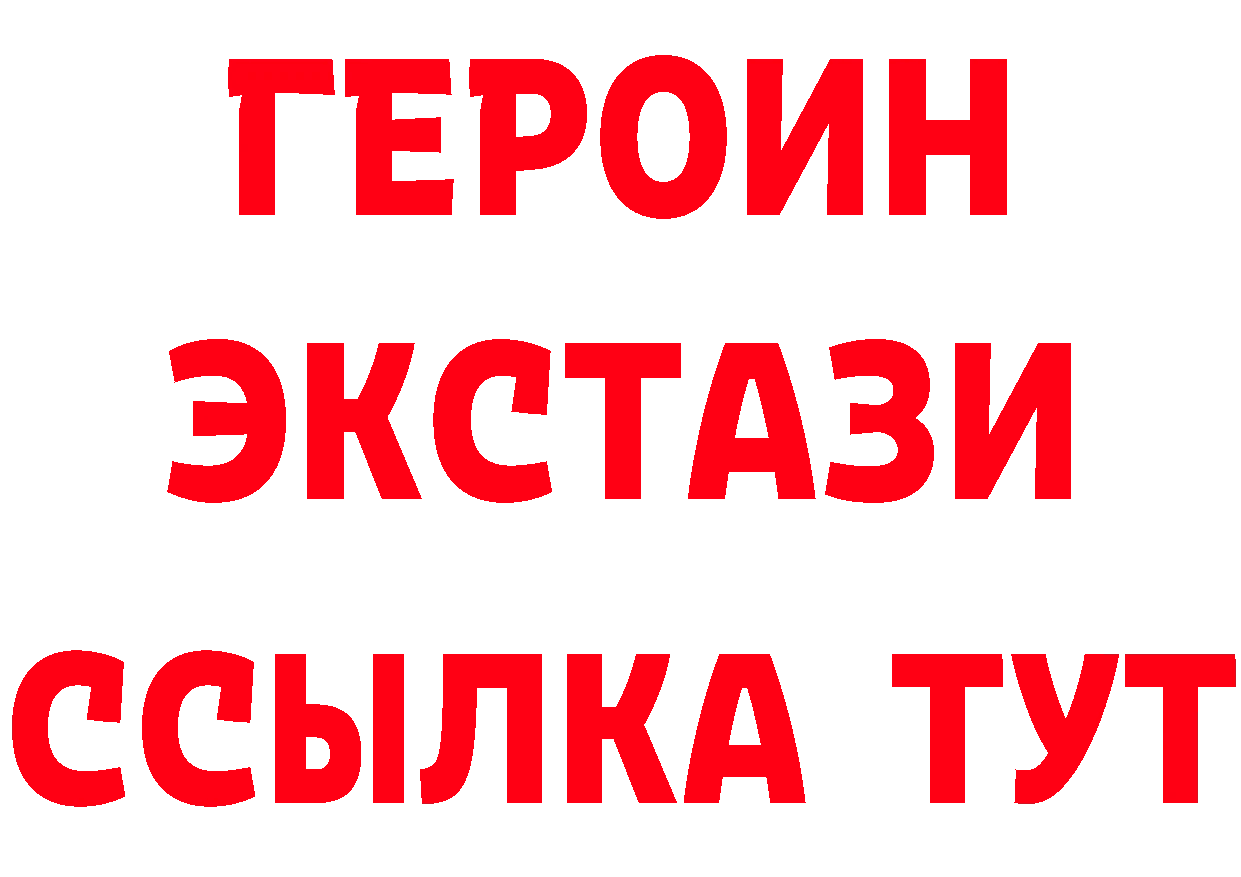 ГЕРОИН
ЭКСТАЗИ
ССЫЛКА ТУТ